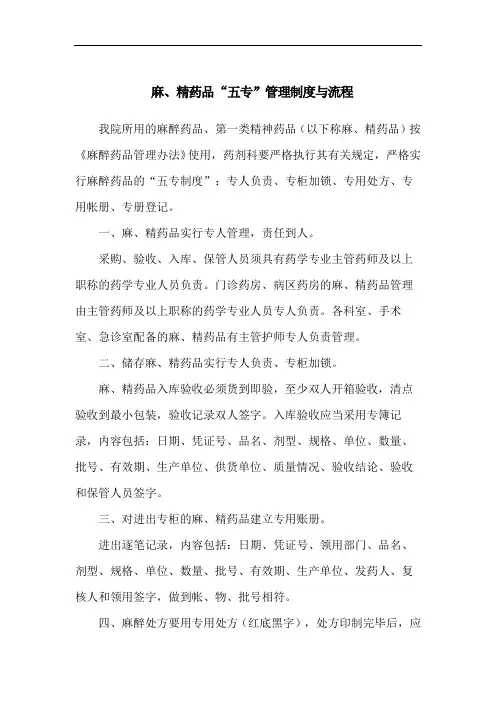 麻、精药品“五专”管理制度与流程

我院所用的麻醉药品、第一类精神药品（以下称麻、精药品）按《麻醉药品管理办法》使用，药剂科要严格执行其有关规定，严格实行麻醉药品的“五专制度”：专人负责、专柜加锁、专用处方、专用帐册、专册登记。

一、麻、精药品实行专人管理，责任到人。

采购、验收、入库、保管人员须具有药学专业主管药师及以上职称的药学专业人员负责。门诊药房、病区药房的麻、精药品管理由主管药师及以上职称的药学专业人员专人负责。各科室、手术室、急诊室配备的麻、精药品有主管护师专人负责管理。

二、储存麻、精药品实行专人负责、专柜加锁。

麻、精药品入库验收必须货到即验，至少双人开箱验收，清点验收到最小包装，验收记录双人签字。入库验收应当采用专簿记录，内容包括：日期、凭证号、品名、剂型、规格、单位、数量、批号、有效期、生产单位、供货单位、质量情况、验收结论、验收和保管人员签字。

三、对进出专柜的麻、精药品建立专用账册。

进出逐笔记录，内容包括：日期、凭证号、领用部门、品名、剂型、规格、单位、数量、批号、有效期、生产单位、发药人、复核人和领用签字，做到帐、物、批号相符。

四、麻醉处方要用专用处方（红底黑字），处方印制完毕后，应